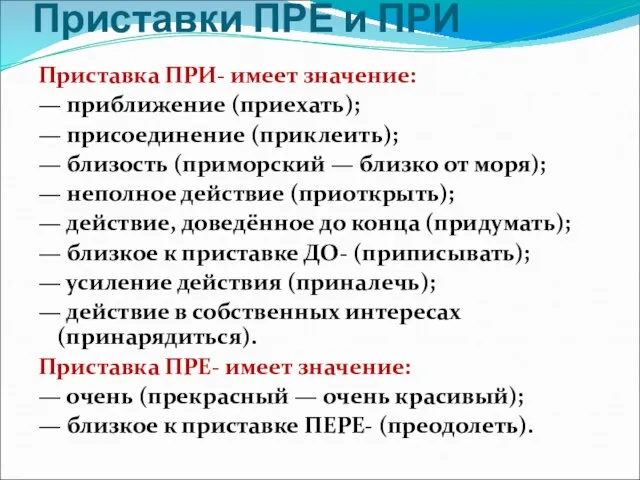 Приставки ПРЕ и ПРИ

Приставка ПРИ- имеет значение:
— приближение (приехать);
— присоединение (приклеить);
— близость (приморский — близко от моря);
— неполное действие (приоткрыть);
— действие, доведённое до конца (придумать);
— близкое к приставке ДО- (приписывать);
— усиление действия (приналечь);
— действие в собственных интересах (принарядиться).

Приставка ПРЕ- имеет значение:
— очень (прекрасный — очень красивый);
— близкое к приставке ПЕРЕ- (преодолеть).